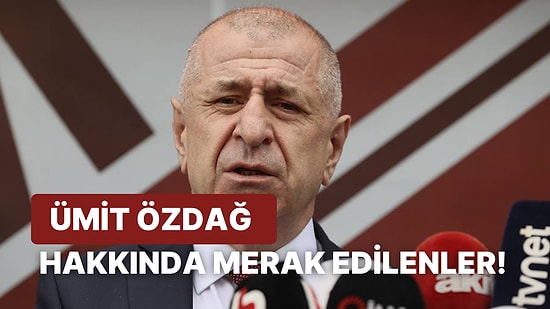 ÜMİT ÖZDAĞ

HAKKINDA MERAK EDİLENLER!

akit

tvnet